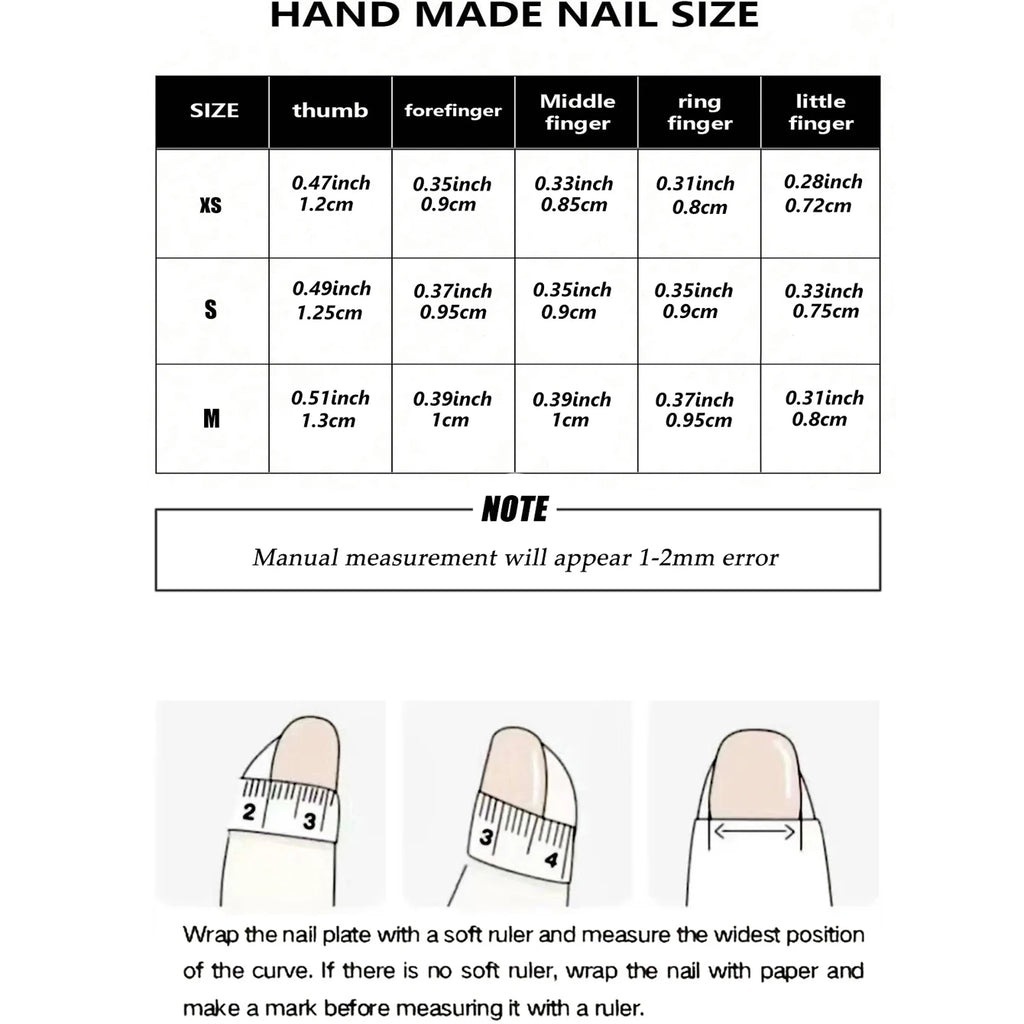 HAND MADE NAIL SIZE

| SIZE | thumb | forefinger | Middle finger | ring finger | little finger |
|---|---|---|---|---|---|
| XS | 0.47inch 1.2cm | 0.35inch 0.9cm | 0.33inch 0.85cm | 0.31inch 0.8cm | 0.28inch 0.72cm |
| S | 0.49inch 1.25cm | 0.37inch 0.95cm | 0.35inch 0.9cm | 0.35inch 0.9cm | 0.33inch 0.75cm |
| M | 0.51inch 1.3cm | 0.39inch 1cm | 0.39inch 1cm | 0.37inch 0.95cm | 0.31inch 0.8cm |

NOTE

Manual measurement will appear 1-2mm error

2 3

3 4

Wrap the nail plate with a soft ruler and measure the widest position of the curve. If there is no soft ruler, wrap the nail with paper and make a mark before measuring it with a ruler.